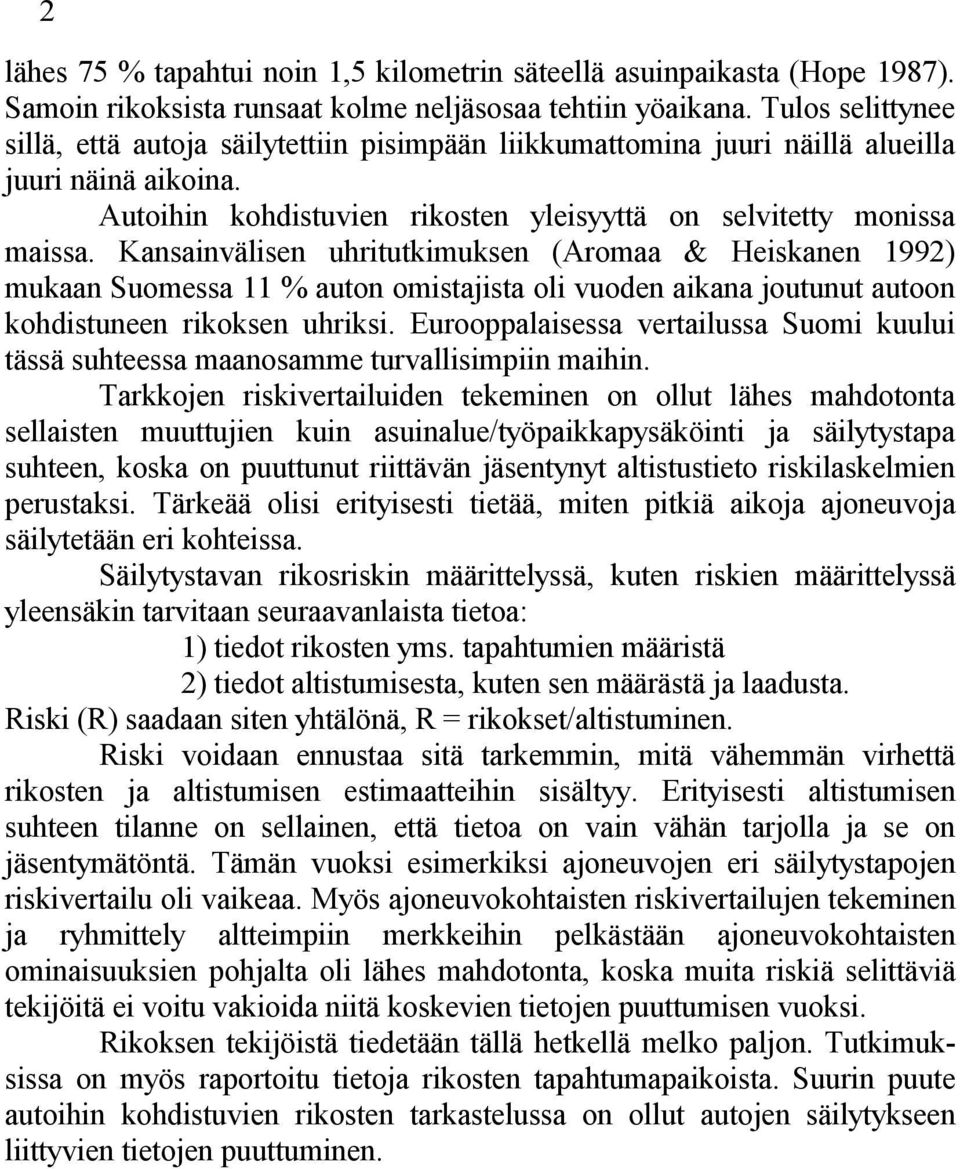 2

lähes 75 % tapahtui noin 1,5 kilometrin säteellä asuinpaikasta (Hope 1987). Samoin rikoksista runsaat kolme neljäsosaa tehtiin yöaikana. Tulos selittynee sillä, että autoja säilytettiin pisimpään liikkumattomina juuri näillä alueilla juuri näinä aikoina.

Autoihin kohdistuvien rikosten yleisyyttä on selvitetty monissa maissa. Kansainvälisen uhritutkimuksen (Aromaa & Heiskanen 1992) mukaan Suomessa 11 % auton omistajista oli vuoden aikana joutunut autoon kohdistuneen rikoksen uhriksi. Eurooppalaisessa vertailussa Suomi kuului tässä suhteessa maanosamme turvallisimpiin maihin.

Tarkkojen riskivertailuiden tekeminen on ollut lähes mahdotonta sellaisten muuttujien kuin asuinalue/työpaikkapysäköinti ja säilytystapa suhteen, koska on puuttunut riittävän jäsentynyt altistustieto riskilaskelmien perustaksi. Tärkeää olisi erityisesti tietää, miten pitkiä aikoja ajoneuvoja säilytetään eri kohteissa.

Säilytystavan rikosriskin määrittelyssä, kuten riskien määrittelyssä yleensäkin tarvitaan seuraavanlaista tietoa:

1) tiedot rikosten yms. tapahtumien määristä

2) tiedot altistumisesta, kuten sen määrästä ja laadusta.

Riski (R) saadaan siten yhtälönä, R = rikokset/altistuminen.

Riski voidaan ennustaa sitä tarkemmin, mitä vähemmän virhettä rikosten ja altistumisen estimaatteihin sisältyy. Erityisesti altistumisen suhteen tilanne on sellainen, että tietoa on vain vähän tarjolla ja se on jäsentymätöntä. Tämän vuoksi esimerkiksi ajoneuvojen eri säilytystapojen riskivertailu oli vaikeaa. Myös ajoneuvokohtaisten riskivertailujen tekeminen ja ryhmittely altteimpiin merkkeihin pelkästään ajoneuvokohtaisten ominaisuuksien pohjalta oli lähes mahdotonta, koska muita riskiä selittäviä tekijöitä ei voitu vakioida niitä koskevien tietojen puuttumisen vuoksi.

Rikoksen tekijöistä tiedetään tällä hetkellä melko paljon. Tutkimuksissa on myös raportoitu tietoja rikosten tapahtumapaikoista. Suurin puute autoihin kohdistuvien rikosten tarkastelussa on ollut autojen säilytykseen liittyvien tietojen puuttuminen.